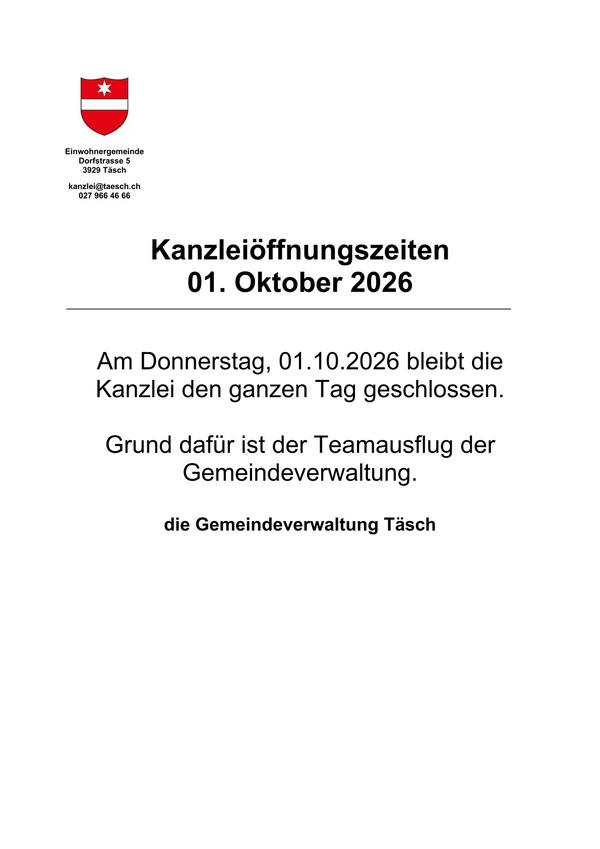 Einwohnergemeinde
Dorfstrasse 5
3929 Täsch

kanzlei@taesch.ch
027 966 46 66

Kanzleiöffnungszeiten
01. Oktober 2026

Am Donnerstag, 01.10.2026 bleibt die Kanzlei den ganzen Tag geschlossen.

Grund dafür ist der Teamausflug der Gemeindeverwaltung.

die Gemeindeverwaltung Täsch